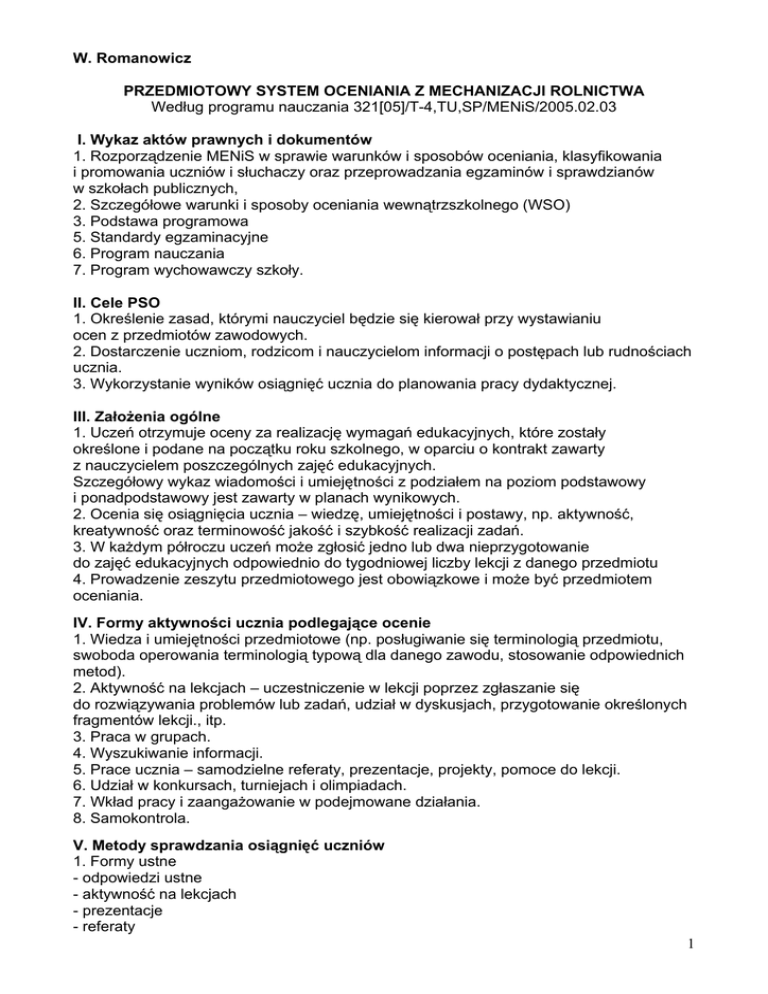 W. Romanowicz

PRZEDMIOTOWY SYSTEM OCENIANIA Z MECHANIZACJI ROLNICTWA
Według programu nauczania 321[05]/T-4,TU,SP/MENiS/2005.02.03

I. Wykaz aktów prawnych i dokumentów
1. Rozporządzenie MENiS w sprawie warunków i sposobów oceniania, klasyfikowania i promowania uczniów i słuchaczy oraz przeprowadzania egzaminów i sprawdzianów w szkołach publicznych,
2. Szczegółowe warunki i sposoby oceniania wewnątrzszkolnego (WSO)
3. Podstawa programowa
5. Standardy egzaminacyjne
6. Program nauczania
7. Program wychowawczy szkoły.

II. Cele PSO
1. Określenie zasad, którymi nauczyciel będzie się kierował przy wystawianiu ocen z przedmiotów zawodowych.
2. Dostarczenie uczniom, rodzicom i nauczycielom informacji o postępach lub rudnościach ucznia.
3. Wykorzystanie wyników osiągnięć ucznia do planowania pracy dydaktycznej.

III. Założenia ogólne
1. Uczeń otrzymuje oceny za realizację wymagań edukacyjnych, które zostały określone i podane na początku roku szkolnego, w oparciu o kontrakt zawarty z nauczycielem poszczególnych zajęć edukacyjnych.
Szczegółowy wykaz wiadomości i umiejętności z podziałem na poziom podstawowy i ponadpodstawowy jest zawarty w planach wynikowych.
2. Ocenia się osiągnięcia ucznia – wiedzę, umiejętności i postawy, np. aktywność, kreatywność oraz terminowość jakość i szybkość realizacji zadań.
3. W każdym półroczu uczeń może zgłosić jedno lub dwa nieprzygotowanie do zajęć edukacyjnych odpowiednio do tygodniowej liczby lekcji z danego przedmiotu
4. Prowadzenie zeszytu przedmiotowego jest obowiązkowe i może być przedmiotem oceniania.

IV. Formy aktywności ucznia podlegające ocenie
1. Wiedza i umiejętności przedmiotowe (np. posługiwanie się terminologią przedmiotu, swoboda operowania terminologią typową dla danego zawodu, stosowanie odpowiednich metod).
2. Aktywność na lekcjach – uczestniczenie w lekcji poprzez zgłaszanie się do rozwiązywania problemów lub zadań, udział w dyskusjach, przygotowanie określonych fragmentów lekcji., itp.
3. Praca w grupach.
4. Wyszukiwanie informacji.
5. Prace ucznia – samodzielne referaty, prezentacje, projekty, pomoce do lekcji.
6. Udział w konkursach, turniejach i olimpiadach.
7. Wkład pracy i zaangażowanie w podejmowane działania.
8. Samokontrola.

V. Metody sprawdzania osiągnięć uczniów
1. Formy ustne
- odpowiedzi ustne
- aktywność na lekcjach
- prezentacje
- referaty

1